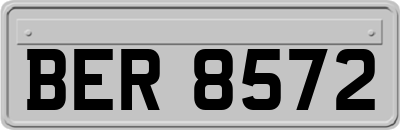 BER 8572